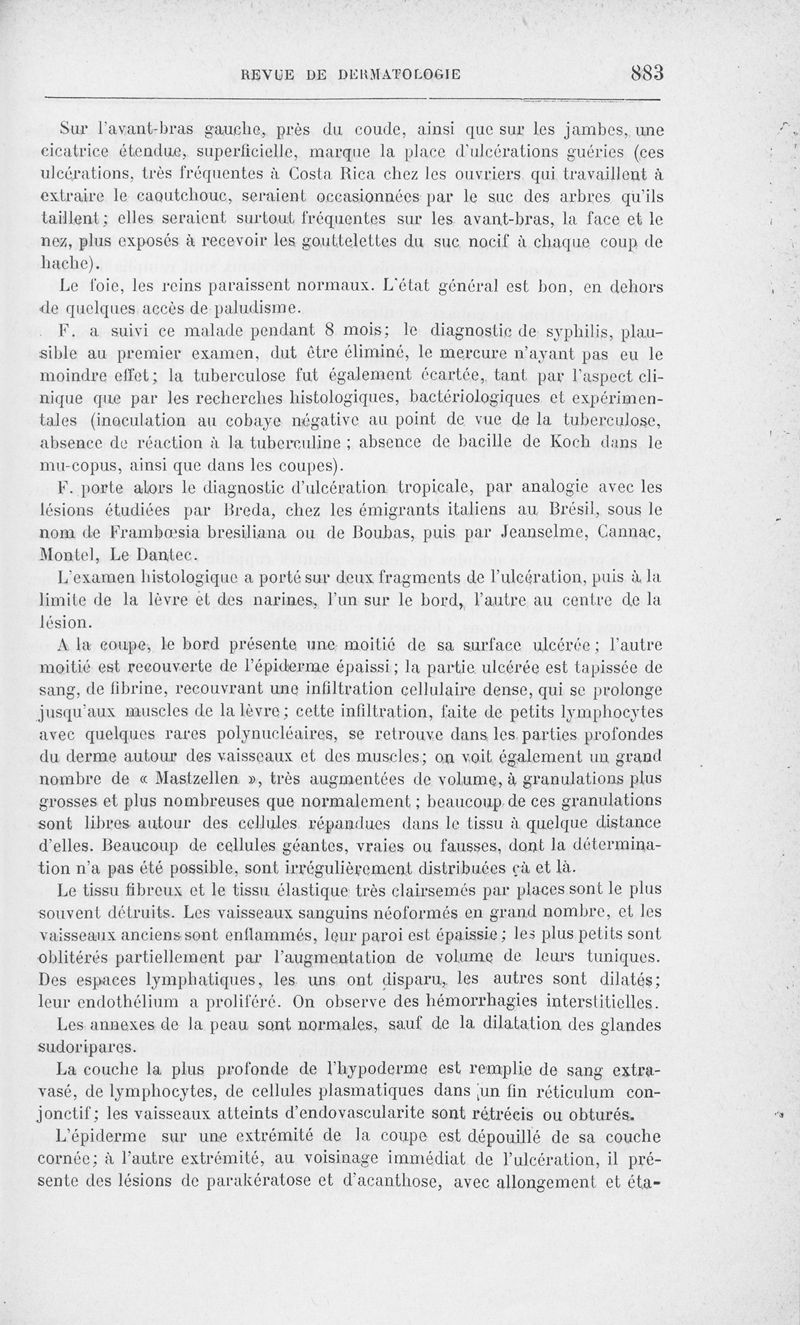 REVUE DE DERMATOLOGIE 883

Sur l'avant-bras gauche, près du coude, ainsi que sur les jambes, une cicatrice étendue, superficielle, marque la place d'ulcérations guéries (ces ulcérations, très fréquentes à Costa Rica chez les ouvriers qui travaillent à extraire le caoutchouc, seraient occasionnées par le suc des arbres qu'ils taillent; elles seraient surtout fréquentes sur les avant-bras, la face et le nez, plus exposés à recevoir les gouttelettes du suc nocif à chaque coup de hache).

Le foie, les reins paraissent normaux. L'état général est bon, en dehors de quelques accès de paludisme.

F. a suivi ce malade pendant 8 mois; le diagnostic de syphilis, plausible au premier examen, dut être éliminé, le mercure n'ayant pas eu le moindre effet; la tuberculose fut également écartée, tant par l'aspect clinique que par les recherches histologiques, bactériologiques et expérimentales (inoculation au cobaye négative au point de vue de la tuberculose, absence de réaction à la tuberculine ; absence de bacille de Koch dans le mu-copus, ainsi que dans les coupes).

F. porte alors le diagnostic d'ulcération tropicale, par analogie avec les lésions étudiées par Breda, chez les émigrants italiens au Brésil, sous le nom de Frambœsia bresiliana ou de Boubas, puis par Jeanselme, Cannac, Montel, Le Dantec.

L'examen histologique a porté sur deux fragments de l'ulcération, puis à la limite de la lèvre et des narines, l'un sur le bord, l'autre au centre de la lésion.

A la coupe, le bord présente une moitié de sa surface ulcérée ; l'autre moitié est recouverte de l'épiderme épaissi ; la partie ulcérée est tapissée de sang, de fibrine, recouvrant une infiltration cellulaire dense, qui se prolonge jusqu'aux muscles de la lèvre ; cette infiltration, faite de petits lymphocytes avec quelques rares polynucléaires, se retrouve dans les parties profondes du derme autour des vaisseaux et des muscles; on voit également un grand nombre de « Mastzellen », très augmentées de volume, à granulations plus grosses et plus nombreuses que normalement ; beaucoup de ces granulations sont libres autour des cellules répandues dans le tissu à quelque distance d'elles. Beaucoup de cellules géantes, vraies ou fausses, dont la détermination n'a pas été possible, sont irrégulièrement distribuées çà et là.

Le tissu fibreux et le tissu élastique très clairsemés par places sont le plus souvent détruits. Les vaisseaux sanguins néoformés en grand nombre, et les vaisseaux anciens sont enflammés, leur paroi est épaissie ; les plus petits sont oblitérés partiellement par l'augmentation de volume de leurs tuniques. Des espaces lymphatiques, les uns ont disparu, les autres sont dilatés; leur endothélium a proliféré. On observe des hémorrhagies interstitielles.

Les annexes de la peau sont normales, sauf de la dilatation des glandes sudoripares.

La couche la plus profonde de l'hypoderme est remplie de sang extravasé, de lymphocytes, de cellules plasmatiques dans un fin réticulum conjonctif; les vaisseaux atteints d'endovascularite sont rétrécis ou obturés.

L'épiderme sur une extrémité de la coupe est dépouillé de sa couche cornée; à l'autre extrémité, au voisinage immédiat de l'ulcération, il présente des lésions de parakératose et d'acanthose, avec allongement et éta-